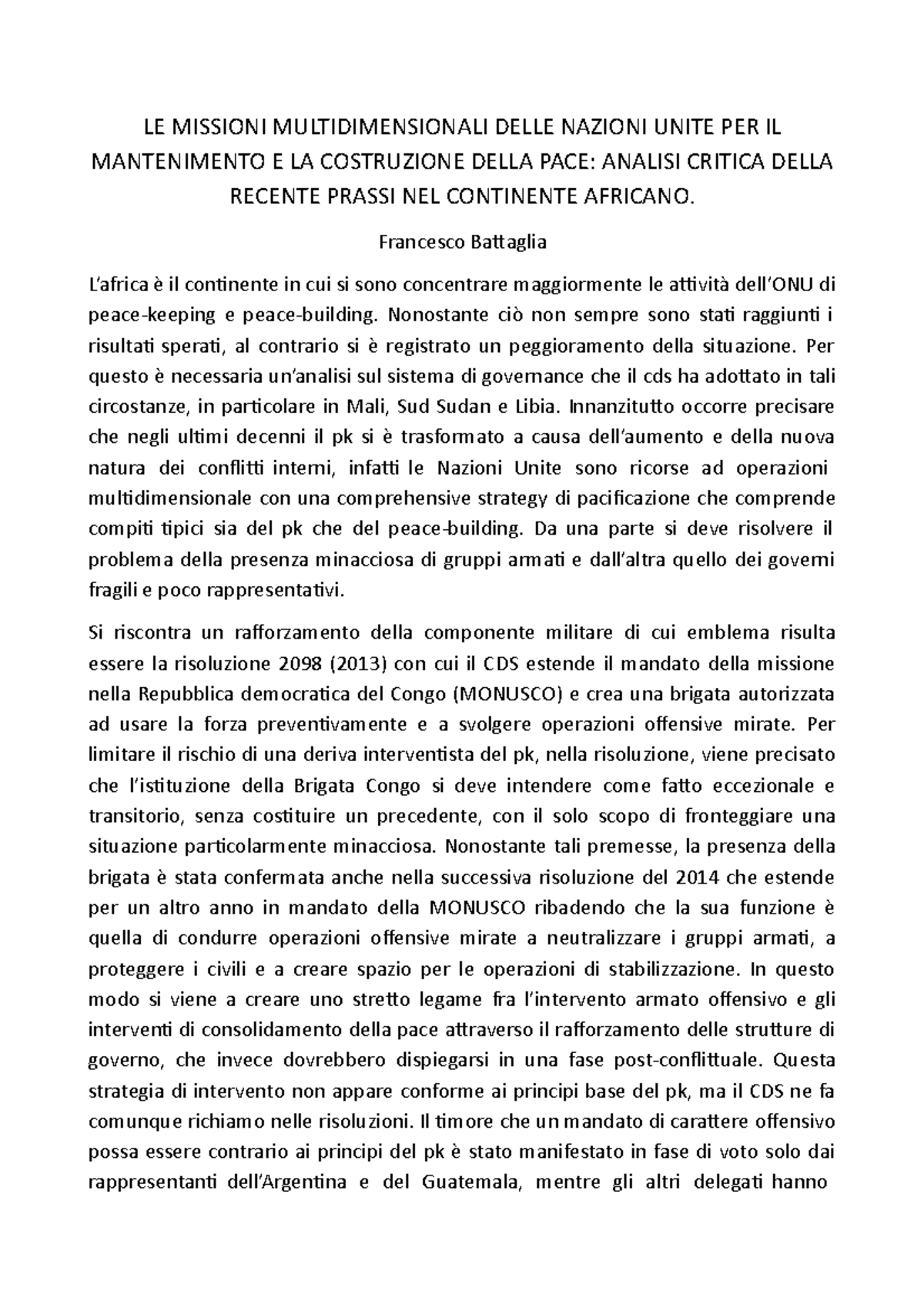 LE MISSIONI MULTIDIMENSIONALI DELLE NAZIONI UNITE PER IL MANTENIMENTO E LA COSTRUZIONE DELLA PACE: ANALISI CRITICA DELLA RECENTE PRASSI NEL CONTINENTE AFRICANO.

Francesco Battaglia

L'africa è il continente in cui si sono concentrare maggiormente le attività dell'ONU di peace-keeping e peace-building. Nonostante ciò non sempre sono stati raggiunti i risultati sperati, al contrario si è registrato un peggioramento della situazione. Per questo è necessaria un'analisi sul sistema di governance che il cds ha adottato in tali circostanze, in particolare in Mali, Sud Sudan e Libia. Innanzitutto occorre precisare che negli ultimi decenni il pk si è trasformato a causa dell'aumento e della nuova natura dei conflitti interni, infatti le Nazioni Unite sono ricorse ad operazioni multidimensionale con una comprehensive strategy di pacificazione che comprende compiti tipici sia del pk che del peace-building. Da una parte si deve risolvere il problema della presenza minacciosa di gruppi armati e dall'altra quello dei governi fragili e poco rappresentativi.

Si riscontra un rafforzamento della componente militare di cui emblema risulta essere la risoluzione 2098 (2013) con cui il CDS estende il mandato della missione nella Repubblica democratica del Congo (MONUSCO) e crea una brigata autorizzata ad usare la forza preventivamente e a svolgere operazioni offensive mirate. Per limitare il rischio di una deriva interventista del pk, nella risoluzione, viene precisato che l'istituzione della Brigata Congo si deve intendere come fatto eccezionale e transitorio, senza costituire un precedente, con il solo scopo di fronteggiare una situazione particolarmente minacciosa. Nonostante tali premesse, la presenza della brigata è stata confermata anche nella successiva risoluzione del 2014 che estende per un altro anno in mandato della MONUSCO ribadendo che la sua funzione è quella di condurre operazioni offensive mirate a neutralizzare i gruppi armati, a proteggere i civili e a creare spazio per le operazioni di stabilizzazione. In questo modo si viene a creare uno stretto legame fra l'intervento armato offensivo e gli interventi di consolidamento della pace attraverso il rafforzamento delle strutture di governo, che invece dovrebbero dispiegarsi in una fase post-conflittuale. Questa strategia di intervento non appare conforme ai principi base del pk, ma il CDS ne fa comunque richiamo nelle risoluzioni. Il timore che un mandato di carattere offensivo possa essere contrario ai principi del pk è stato manifestato in fase di voto solo dai rappresentanti dell'Argentina e del Guatemala, mentre gli altri delegati hanno